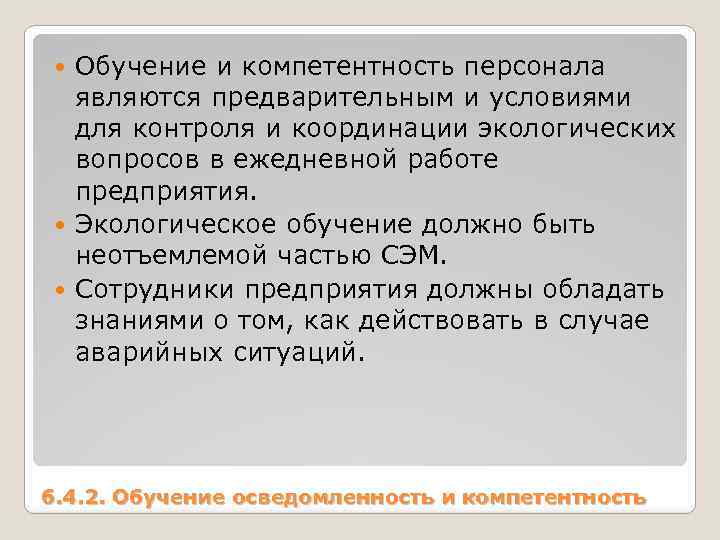 Обучение и компетентность персонала являются предварительным и условиями для контроля и координации экологических вопросов в ежедневной работе предприятия.

Экологическое обучение должно быть неотъемлемой частью СЭМ.

Сотрудники предприятия должны обладать знаниями о том, как действовать в случае аварийных ситуаций.

6.4.2. Обучение осведомленность и компетентность